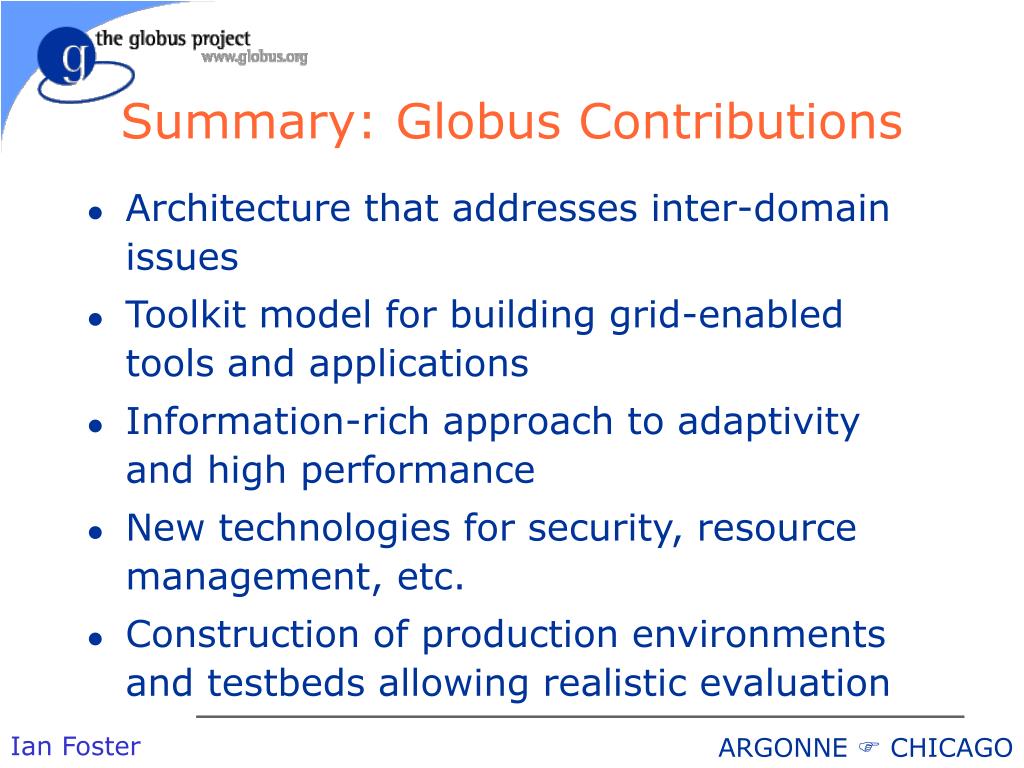 g the globus project
www.globus.org

Summary: Globus Contributions

- Architecture that addresses inter-domain issues
- Toolkit model for building grid-enabled tools and applications
- Information-rich approach to adaptivity and high performance
- New technologies for security, resource management, etc.
- Construction of production environments and testbeds allowing realistic evaluation

Ian Foster

ARGONNE ☞ CHICAGO